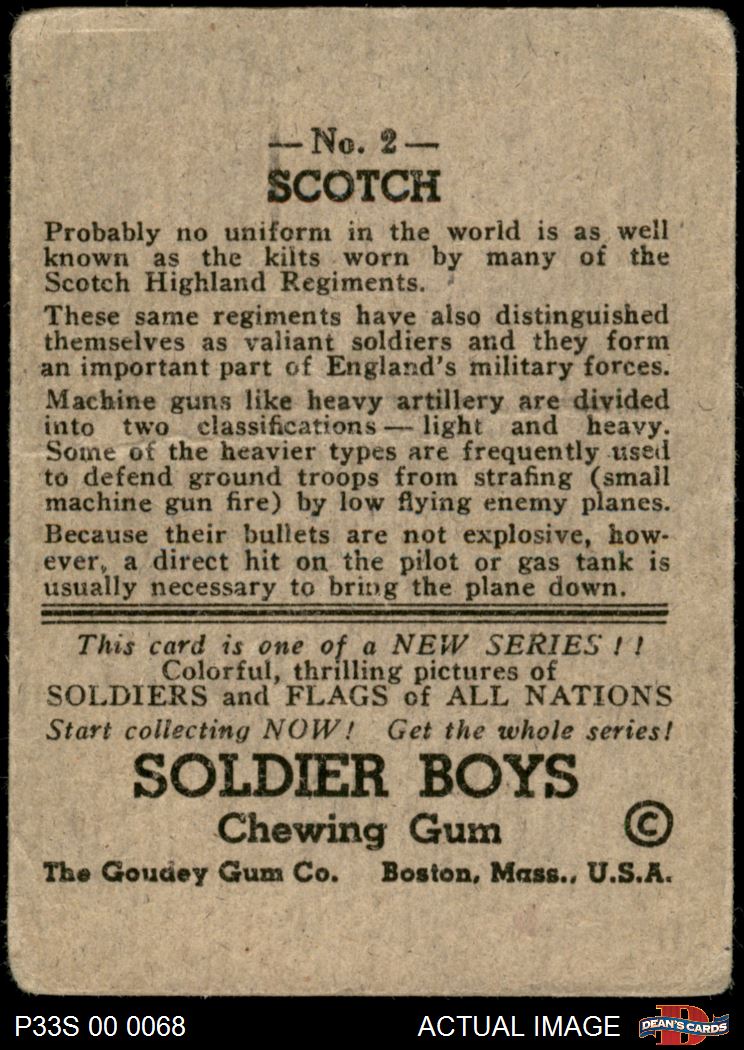 — No. 2 —
SCOTCH

Probably no uniform in the world is as well known as the kilts worn by many of the Scotch Highland Regiments.

These same regiments have also distinguished themselves as valiant soldiers and they form an important part of England's military forces.

Machine guns like heavy artillery are divided into two classifications — light and heavy. Some of the heavier types are frequently used to defend ground troops from strafing (small machine gun fire) by low flying enemy planes.

Because their bullets are not explosive, however, a direct hit on the pilot or gas tank is usually necessary to bring the plane down.

This card is one of a NEW SERIES ! !
Colorful, thrilling pictures of
SOLDIERS and FLAGS of ALL NATIONS
Start collecting NOW! Get the whole series!

SOLDIER BOYS
Chewing Gum ©

The Goudey Gum Co. Boston, Mass., U.S.A.

P33S 00 0068 ACTUAL IMAGE DEAN'S CARDS